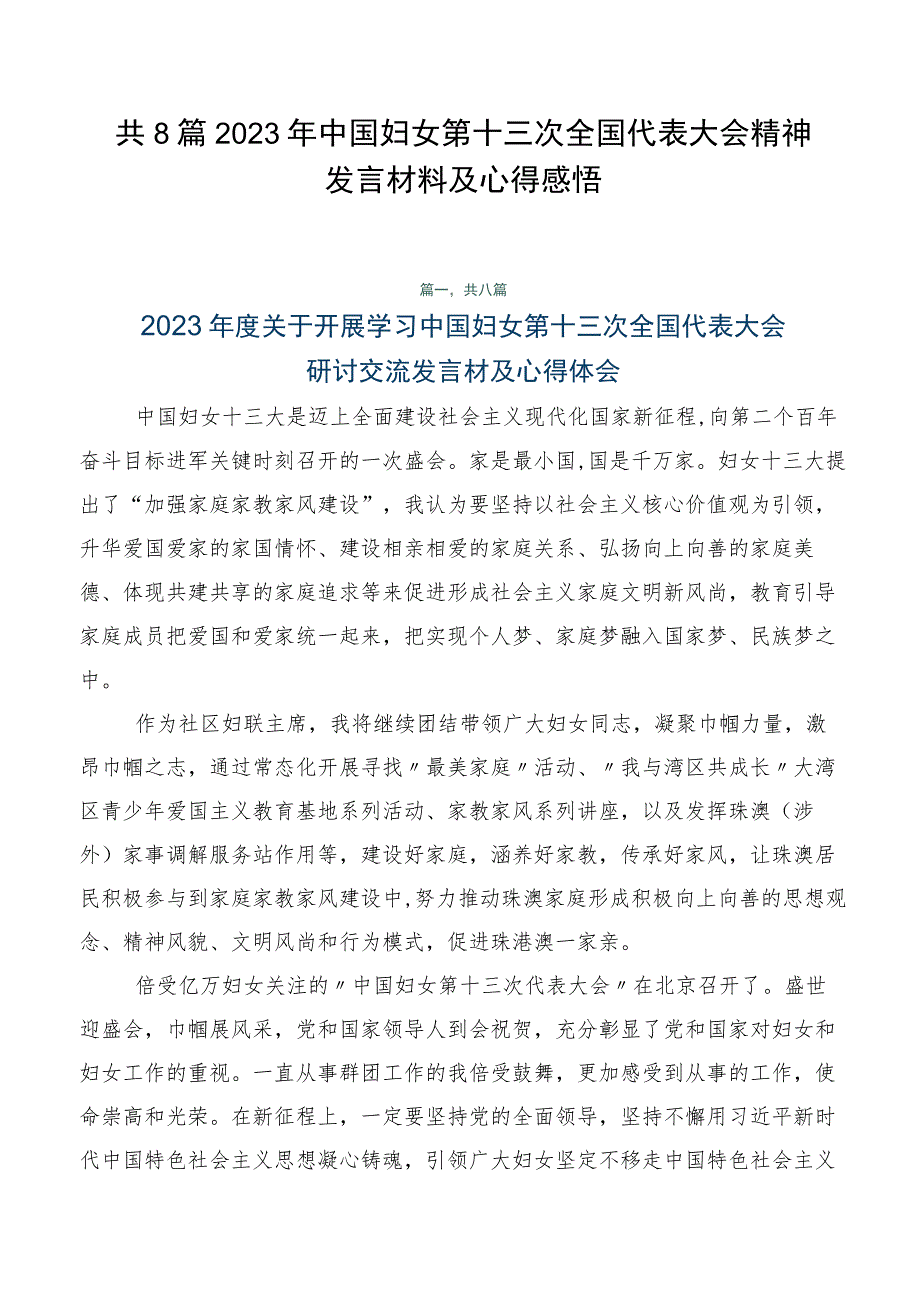 共8篇2023年中国妇女第十三次全国代表大会精神发言材料及心得感悟

篇一，共八篇

2023年度关于开展学习中国妇女第十三次全国代表大会研讨交流发言材及心得体会

中国妇女十三大是迈上全面建设社会主义现代化国家新征程,向第二个百年奋斗目标进军关键时刻召开的一次盛会。家是最小国,国是千万家。妇女十三大提出了“加强家庭家教家风建设”，我认为要坚持以社会主义核心价值观为引领，升华爱国爱家的家国情怀、建设相亲相爱的家庭关系、弘扬向上向善的家庭美德、体现共建共享的家庭追求等来促进形成社会主义家庭文明新风尚，教育引导家庭成员把爱国和爱家统一起来，把实现个人梦、家庭梦融入国家梦、民族梦之中。

作为社区妇联主席，我将继续团结带领广大妇女同志，凝聚巾帼力量，激昂巾帼之志，通过常态化开展寻找〃最美家庭〃活动、〃我与湾区共成长〃大湾区青少年爱国主义教育基地系列活动、家教家风系列讲座，以及发挥珠澳（涉外）家事调解服务站作用等，建设好家庭，涵养好家教，传承好家风，让珠澳居民积极参与到家庭家教家风建设中,努力推动珠澳家庭形成积极向上向善的思想观念、精神风貌、文明风尚和行为模式，促进珠港澳一家亲。

倍受亿万妇女关注的〃中国妇女第十三次代表大会〃在北京召开了。盛世迎盛会，巾帼展风采，党和国家领导人到会祝贺，充分彰显了党和国家对妇女和妇女工作的重视。一直从事群团工作的我倍受鼓舞，更加感受到从事的工作，使命崇高和光荣。在新征程上，一定要坚持党的全面领导，坚持不懈用习近平新时代中国特色社会主义思想凝心铸魂，引领广大妇女坚定不移走中国特色社会主义